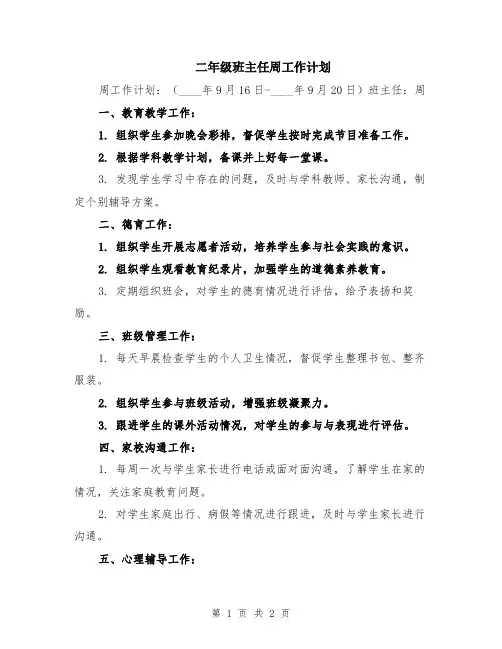 二年级班主任周工作计划

周工作计划：（____年9月16日-____年9月20日）班主任：周

一、教育教学工作：

1. 组织学生参加晚会彩排，督促学生按时完成节目准备工作。

2. 根据学科教学计划，备课并上好每一堂课。

3. 发现学生学习中存在的问题，及时与学科教师、家长沟通，制定个别辅导方案。

二、德育工作：

1. 组织学生开展志愿者活动，培养学生参与社会实践的意识。

2. 组织学生观看教育纪录片，加强学生的道德素养教育。

3. 定期组织班会，对学生的德育情况进行评估，给予表扬和奖励。

三、班级管理工作：

1. 每天早晨检查学生的个人卫生情况，督促学生整理书包、整齐服装。

2. 组织学生参与班级活动，增强班级凝聚力。

3. 跟进学生的课外活动情况，对学生的参与与表现进行评估。

四、家校沟通工作：

1. 每周一次与学生家长进行电话或面对面沟通，了解学生在家的情况，关注家庭教育问题。

2. 对学生家庭出行、病假等情况进行跟进，及时与学生家长进行沟通。

五、心理辅导工作：

第 1 页 共 2 页